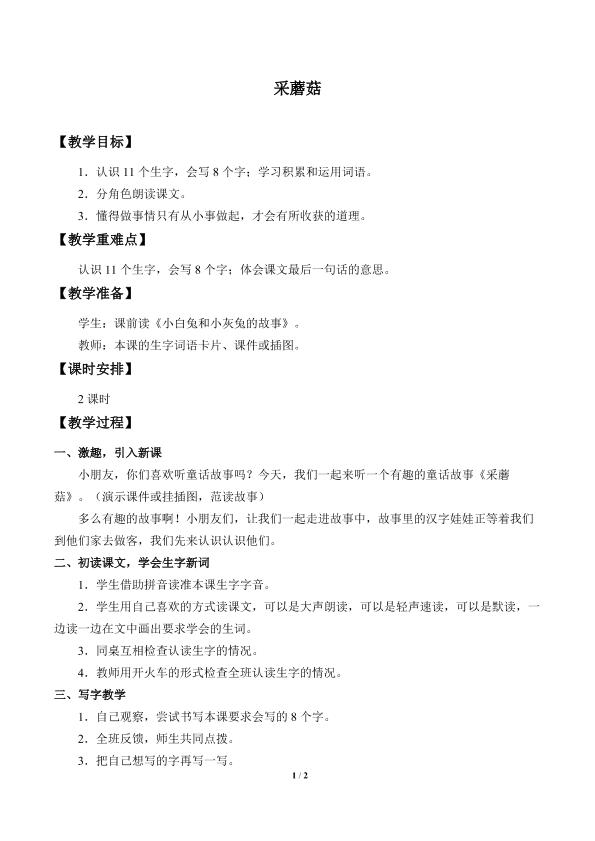 采蘑菇

【教学目标】

1．认识 11 个生字，会写 8 个字；学习积累和运用词语。

2．分角色朗读课文。

3．懂得做事情只有从小事做起，才会有所收获的道理。

【教学重难点】

认识 11 个生字，会写 8 个字；体会课文最后一句话的意思。

【教学准备】

学生：课前读《小白兔和小灰兔的故事》。

教师：本课的生字词语卡片、课件或插图。

【课时安排】

2 课时

【教学过程】

一、激趣，引入新课

小朋友，你们喜欢听童话故事吗？今天，我们一起来听一个有趣的童话故事《采蘑菇》。（演示课件或挂插图，范读故事）

多么有趣的故事啊！小朋友们，让我们一起走进故事中，故事里的汉字娃娃正等着我们到他们家去做客，我们先来认识认识他们。

二、初读课文，学会生字新词

1．学生借助拼音读准本课生字字音。

2．学生用自己喜欢的方式读课文，可以是大声朗读，可以是轻声速读，可以是默读，一边读一边在文中画出要求学会的生词。

3．同桌互相检查认读生字的情况。

4．教师用开火车的形式检查全班认读生字的情况。

三、写字教学

1．自己观察，尝试书写本课要求会写的 8 个字。

2．全班反馈，师生共同点拨。

3．把自己想写的字再写一写。

1 / 2